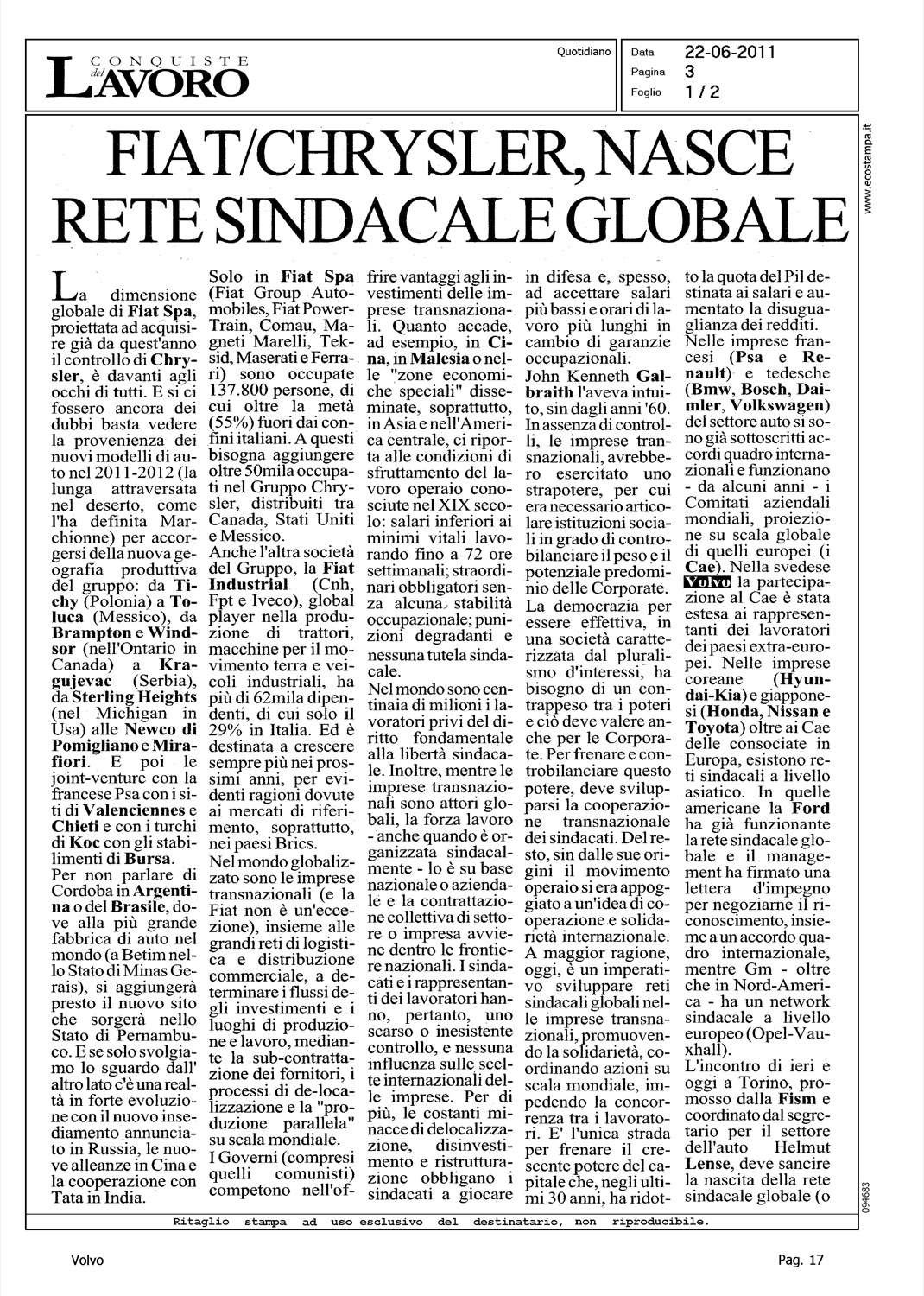 CONQUISTE del LAVORO

Quotidiano

Data 22-06-2011
Pagina 3
Foglio 1 / 2

www.ecostampa.it

FIAT/CHRYSLER, NASCE RETE SINDACALE GLOBALE

La dimensione globale di Fiat Spa, proiettata ad acquisire già da quest'anno il controllo di Chrysler, è davanti agli occhi di tutti. E si ci fossero ancora dei dubbi basta vedere la provenienza dei nuovi modelli di auto nel 2011-2012 (la lunga attraversata nel deserto, come l'ha definita Marchionne) per accorgersi della nuova geografia produttiva del gruppo: da Tichy (Polonia) a Toluca (Messico), da Brampton e Windsor (nell'Ontario in Canada) a Kragujevac (Serbia), da Sterling Heights (nel Michigan in Usa) alle Newco di Pomigliano e Mirafiori. E poi le joint-venture con la francese Psa con i siti di Valenciennes e Chieti e con i turchi di Koc con gli stabilimenti di Bursa.

Per non parlare di Cordoba in Argentina o del Brasile, dove alla più grande fabbrica di auto nel mondo (a Betim nello Stato di Minas Gerais), si aggiungerà presto il nuovo sito che sorgerà nello Stato di Pernambuco. E se solo svolgiamo lo sguardo dall' altro lato c'è una realtà in forte evoluzione con il nuovo insediamento annunciato in Russia, le nuove alleanze in Cina e la cooperazione con Tata in India.

Solo in Fiat Spa (Fiat Group Automobiles, Fiat PowerTrain, Comau, Magneti Marelli, Teksid, Maserati e Ferrari) sono occupate 137.800 persone, di cui oltre la metà (55%) fuori dai confini italiani. A questi bisogna aggiungere oltre 50mila occupati nel Gruppo Chrysler, distribuiti tra Canada, Stati Uniti e Messico.

Anche l'altra società del Gruppo, la Fiat Industrial (Cnh, Fpt e Iveco), global player nella produzione di trattori, macchine per il movimento terra e veicoli industriali, ha più di 62mila dipendenti, di cui solo il 29% in Italia. Ed è destinata a crescere sempre più nei prossimi anni, per evidenti ragioni dovute ai mercati di riferimento, soprattutto, nei paesi Brics.

Nel mondo globalizzato sono le imprese transnazionali (e la Fiat non è un'eccezione), insieme alle grandi reti di logistica e distribuzione commerciale, a determinare i flussi degli investimenti e i luoghi di produzione e lavoro, mediante la sub-contrattazione dei fornitori, i processi di de-localizzazione e la "produzione parallela" su scala mondiale.

I Governi (compresi quelli comunisti) competono nell'offrire vantaggi agli investimenti delle imprese transnazionali. Quanto accade, ad esempio, in Cina, in Malesia o nelle "zone economiche speciali" disseminate, soprattutto, in Asia e nell'America centrale, ci riporta alle condizioni di sfruttamento del lavoro operaio conosciute nel XIX secolo: salari inferiori ai minimi vitali lavorando fino a 72 ore settimanali; straordinari obbligatori senza alcuna stabilità occupazionale; punizioni degradanti e nessuna tutela sindacale.

Nel mondo sono centinaia di milioni i lavoratori privi del diritto fondamentale alla libertà sindacale. Inoltre, mentre le imprese transnazionali sono attori globali, la forza lavoro - anche quando è organizzata sindacalmente - lo è su base nazionale o aziendale e la contrattazione collettiva di settore o impresa avviene dentro le frontiere nazionali. I sindacati e i rappresentanti dei lavoratori hanno, pertanto, uno scarso o inesistente controllo, e nessuna influenza sulle scelte internazionali delle imprese. Per di più, le costanti minacce di delocalizzazione, disinvestimento e ristrutturazione obbligano i sindacati a giocare in difesa e, spesso, ad accettare salari più bassi e orari di lavoro più lunghi in cambio di garanzie occupazionali.

John Kenneth Galbraith l'aveva intuito, sin dagli anni '60. In assenza di controlli, le imprese transnazionali, avrebbero esercitato uno strapotere, per cui era necessario articolare istituzioni sociali in grado di controbilanciare il peso e il potenziale predominio delle Corporate.

La democrazia per essere effettiva, in una società caratterizzata dal pluralismo d'interessi, ha bisogno di un contrappeso tra i poteri e ciò deve valere anche per le Corporate. Per frenare e controbilanciare questo potere, deve svilupparsi la cooperazione transnazionale dei sindacati. Del resto, sin dalle sue origini il movimento operaio si era appoggiato a un'idea di cooperazione e solidarietà internazionale.

A maggior ragione, oggi, è un imperativo sviluppare reti sindacali globali nelle imprese transnazionali, promuovendo la solidarietà, coordinando azioni su scala mondiale, impedendo la concorrenza tra i lavoratori. E' l'unica strada per frenare il crescente potere del capitale che, negli ultimi 30 anni, ha ridotto la quota del Pil destinata ai salari e aumentato la disuguaglianza dei redditi.

Nelle imprese francesi (Psa e Renault) e tedesche (Bmw, Bosch, Daimler, Volkswagen) del settore auto si sono già sottoscritti accordi quadro internazionali e funzionano - da alcuni anni - i Comitati aziendali mondiali, proiezione su scala globale di quelli europei (i Cae). Nella svedese Volvo la partecipazione al Cae è stata estesa ai rappresentanti dei lavoratori dei paesi extra-europei. Nelle imprese coreane (Hyundai-Kia) e giapponesi (Honda, Nissan e Toyota) oltre ai Cae delle consociate in Europa, esistono reti sindacali a livello asiatico. In quelle americane la Ford ha già funzionante la rete sindacale globale e il management ha firmato una lettera d'impegno per negoziarne il riconoscimento, insieme a un accordo quadro internazionale, mentre Gm - oltre che in Nord-America - ha un network sindacale a livello europeo (Opel-Vauxhall).

L'incontro di ieri e oggi a Torino, promosso dalla Fism e coordinato dal segretario per il settore dell'auto Helmut Lense, deve sancire la nascita della rete sindacale globale (o

094683

Ritaglio stampa ad uso esclusivo del destinatario, non riproducibile.

Volvo

Pag. 17